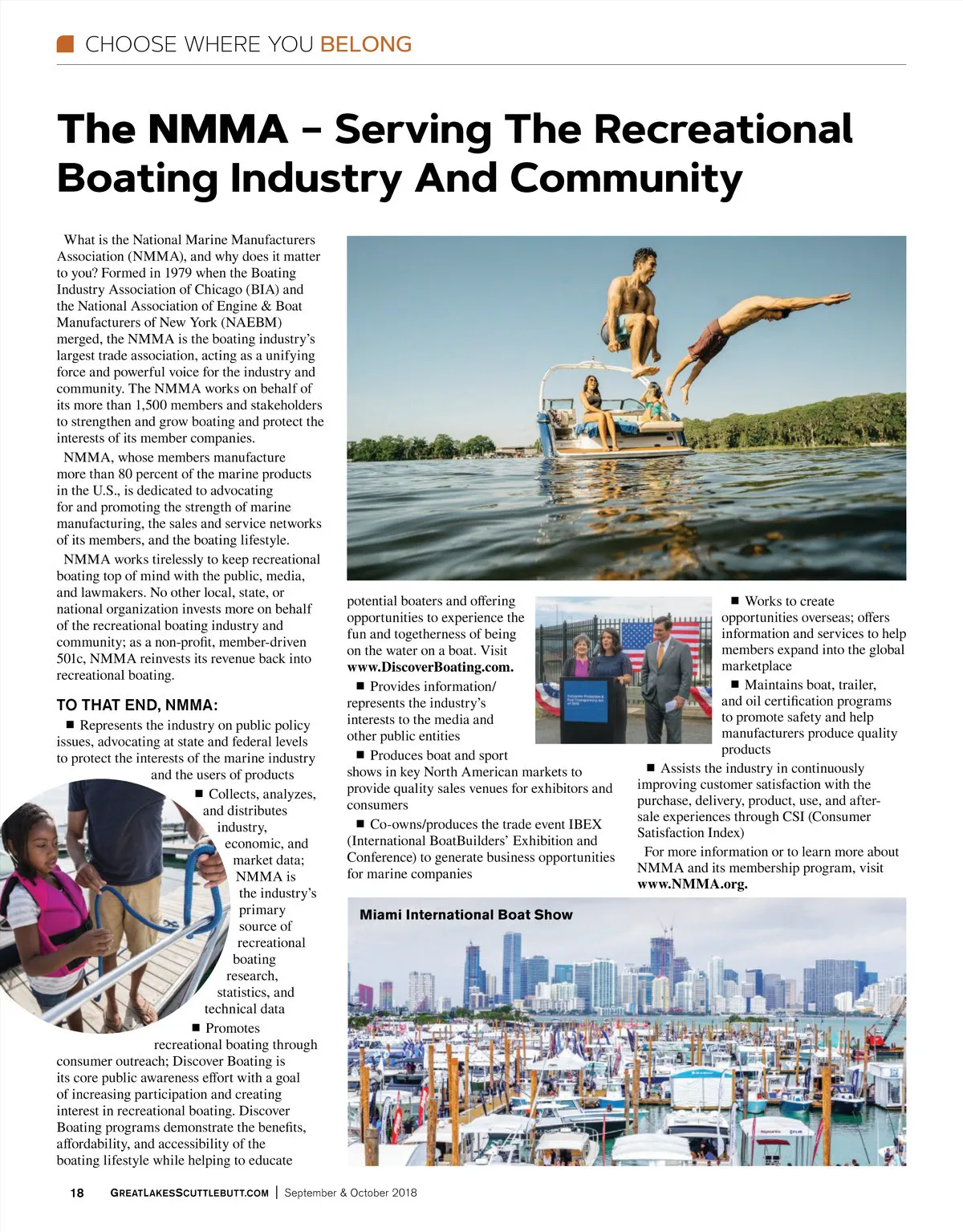 CHOOSE WHERE YOU BELONG

The NMMA – Serving The Recreational Boating Industry And Community

What is the National Marine Manufacturers Association (NMMA), and why does it matter to you? Formed in 1979 when the Boating Industry Association of Chicago (BIA) and the National Association of Engine & Boat Manufacturers of New York (NAEBM) merged, the NMMA is the boating industry's largest trade association, acting as a unifying force and powerful voice for the industry and community. The NMMA works on behalf of its more than 1,500 members and stakeholders to strengthen and grow boating and protect the interests of its member companies.

NMMA, whose members manufacture more than 80 percent of the marine products in the U.S., is dedicated to advocating for and promoting the strength of marine manufacturing, the sales and service networks of its members, and the boating lifestyle.

NMMA works tirelessly to keep recreational boating top of mind with the public, media, and lawmakers. No other local, state, or national organization invests more on behalf of the recreational boating industry and community; as a non-profit, member-driven 501c, NMMA reinvests its revenue back into recreational boating.

TO THAT END, NMMA:

■ Represents the industry on public policy issues, advocating at state and federal levels to protect the interests of the marine industry and the users of products

■ Collects, analyzes, and distributes industry, economic, and market data; NMMA is the industry's primary source of recreational boating research, statistics, and technical data

■ Promotes recreational boating through consumer outreach; Discover Boating is its core public awareness effort with a goal of increasing participation and creating interest in recreational boating. Discover Boating programs demonstrate the benefits, affordability, and accessibility of the boating lifestyle while helping to educate potential boaters and offering opportunities to experience the fun and togetherness of being on the water on a boat. Visit www.DiscoverBoating.com.

■ Provides information/ represents the industry's interests to the media and other public entities

■ Produces boat and sport shows in key North American markets to provide quality sales venues for exhibitors and consumers

■ Co-owns/produces the trade event IBEX (International BoatBuilders' Exhibition and Conference) to generate business opportunities for marine companies

■ Works to create opportunities overseas; offers information and services to help members expand into the global marketplace

■ Maintains boat, trailer, and oil certification programs to promote safety and help manufacturers produce quality products

■ Assists the industry in continuously improving customer satisfaction with the purchase, delivery, product, use, and after-sale experiences through CSI (Consumer Satisfaction Index)

For more information or to learn more about NMMA and its membership program, visit www.NMMA.org.

Miami International Boat Show

18 GREATLAKESSCUTTLEBUTT.COM | September & October 2018